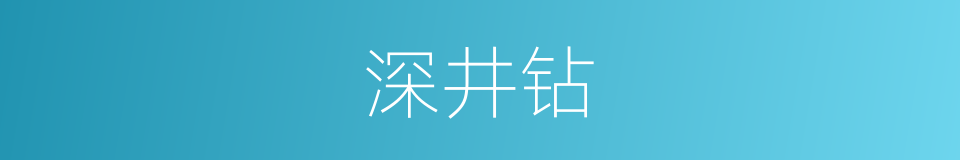 深井钻